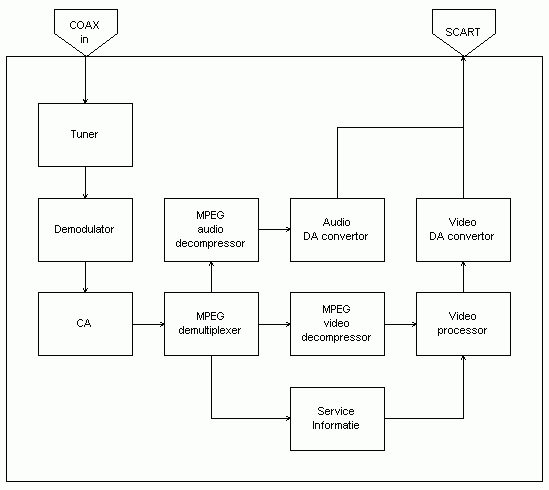 COAX in

SCART

Tuner

Demodulator

MPEG audio decompressor

Audio DA convertor

Video DA convertor

CA

MPEG demultiplexer

MPEG video decompressor

Video processor

Service Informatie